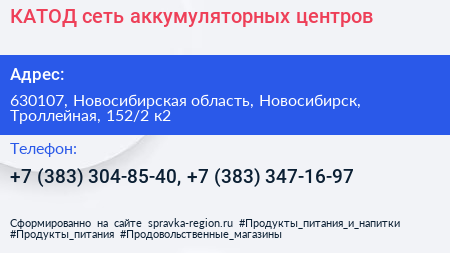 КАТОД сеть аккумуляторных центров

Адрес:

630107, Новосибирская область, Новосибирск, Троллейная, 152/2 к2

Телефон:

+7 (383) 304-85-40, +7 (383) 347-16-97

Сформированно на сайте spravka-region.ru #Продукты_питания_и_напитки #Продукты_питания #Продовольственные_магазины